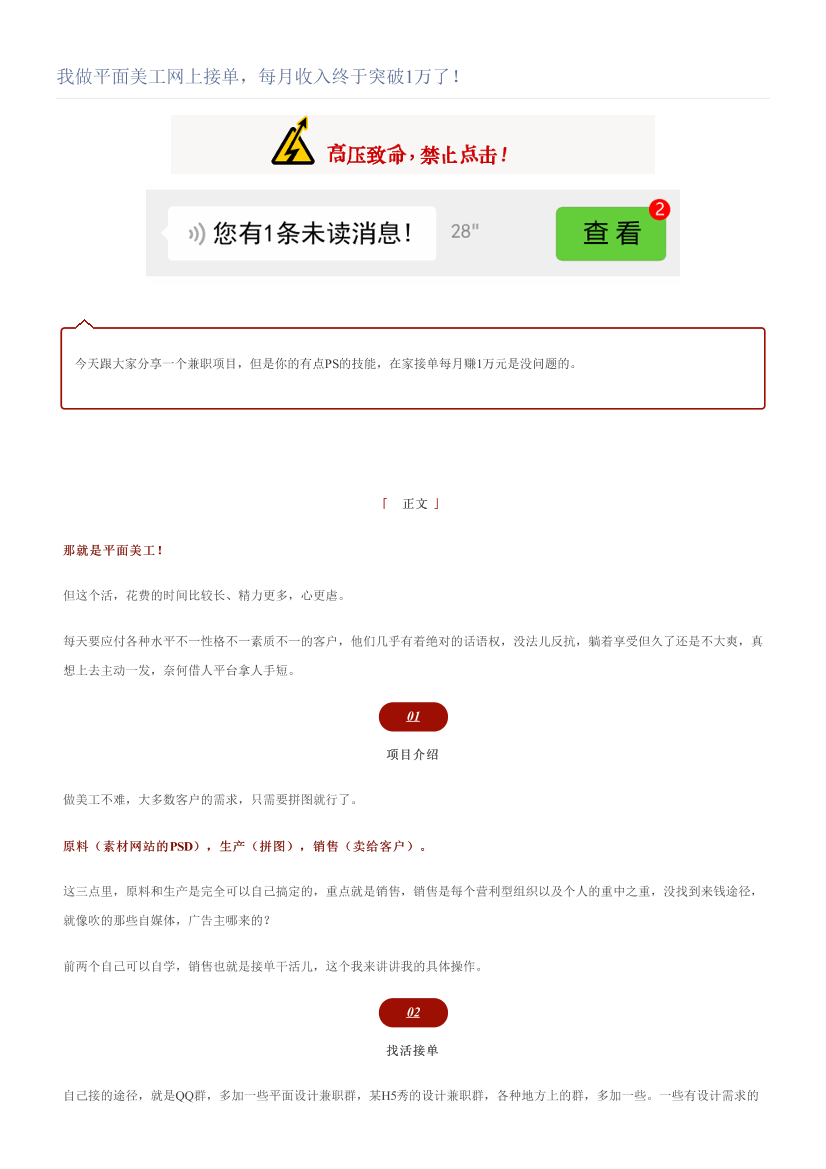 我做平面美工网上接单，每月收入终于突破1万了！

高压致命，禁止点击！

您有1条未读消息！ 28" 查看 2

今天跟大家分享一个兼职项目，但是你的有点PS的技能，在家接单每月赚1万元是没问题的。

「 正文 」

那就是平面美工！

但这个活，花费的时间比较长、精力更多，心更虐。

每天要应付各种水平不一性格不一素质不一的客户，他们几乎有着绝对的话语权，没法儿反抗，躺着享受但久了还是不大爽，真想上去主动一发，奈何借人平台拿人手短。

01

项目介绍

做美工不难，大多数客户的需求，只需要拼图就行了。

原料（素材网站的PSD），生产（拼图），销售（卖给客户）。

这三点里，原料和生产是完全可以自己搞定的，重点就是销售，销售是每个营利型组织以及个人的重中之重，没找到来钱途径，就像吹的那些自媒体，广告主哪来的？

前两个自己可以自学，销售也就是接单干活儿，这个我来讲讲我的具体操作。

02

找活接单

自己接的途径，就是QQ群，多加一些平面设计兼职群，某H5秀的设计兼职群，各种地方上的群，多加一些。一些有设计需求的